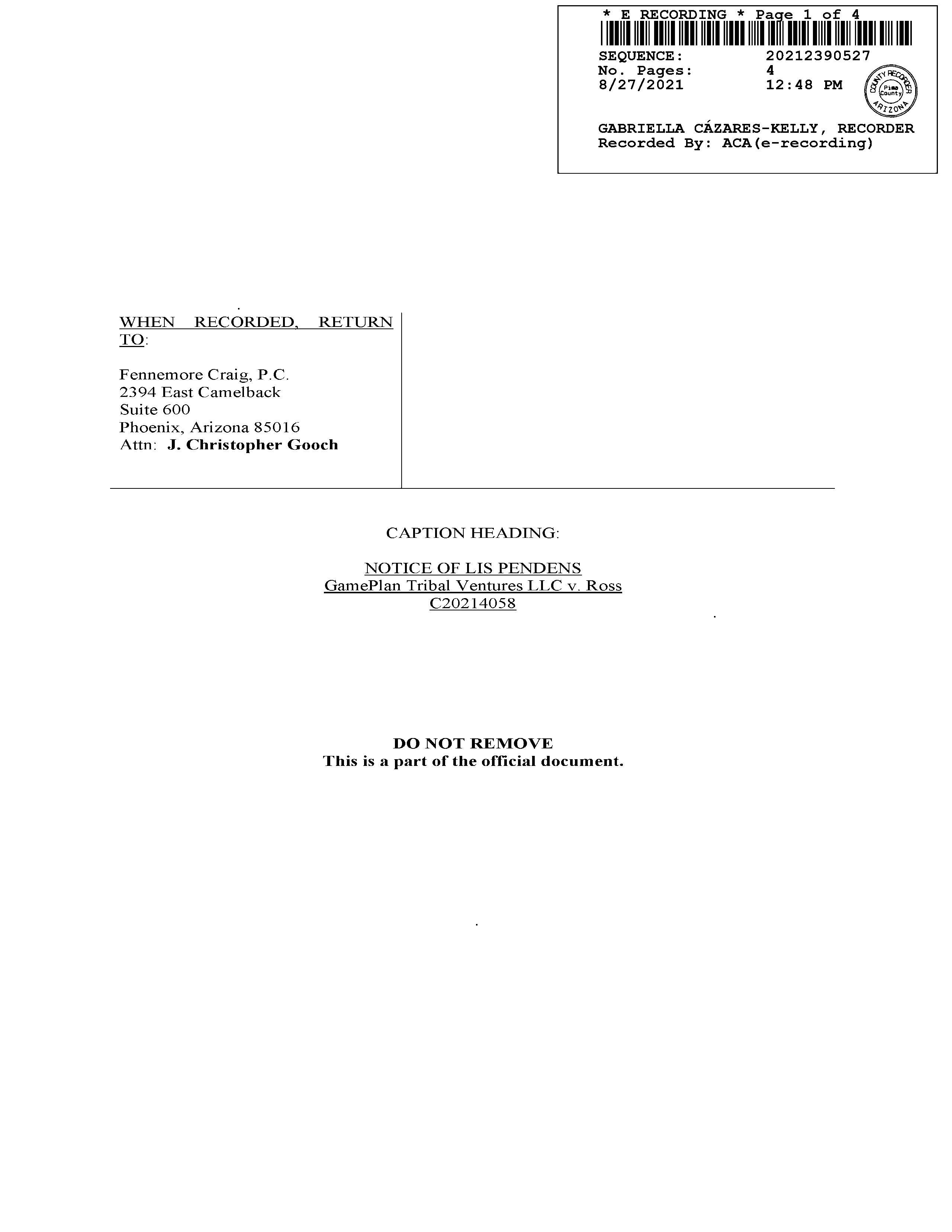 * E RECORDING * Page 1 of 4

SEQUENCE: 20212390527
No. Pages: 4
8/27/2021 12:48 PM

COUNTY RECORDER Pima County ARIZONA

GABRIELLA CÁZARES-KELLY, RECORDER
Recorded By: ACA(e-recording)

WHEN RECORDED, RETURN TO:

Fennemore Craig, P.C.
2394 East Camelback
Suite 600
Phoenix, Arizona 85016
Attn: J. Christopher Gooch

CAPTION HEADING:

NOTICE OF LIS PENDENS
GamePlan Tribal Ventures LLC v. Ross
C20214058

DO NOT REMOVE
This is a part of the official document.